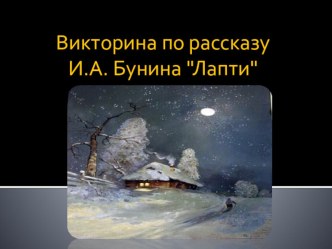 Викторина по рассказу И.А. Бунина "Лапти"